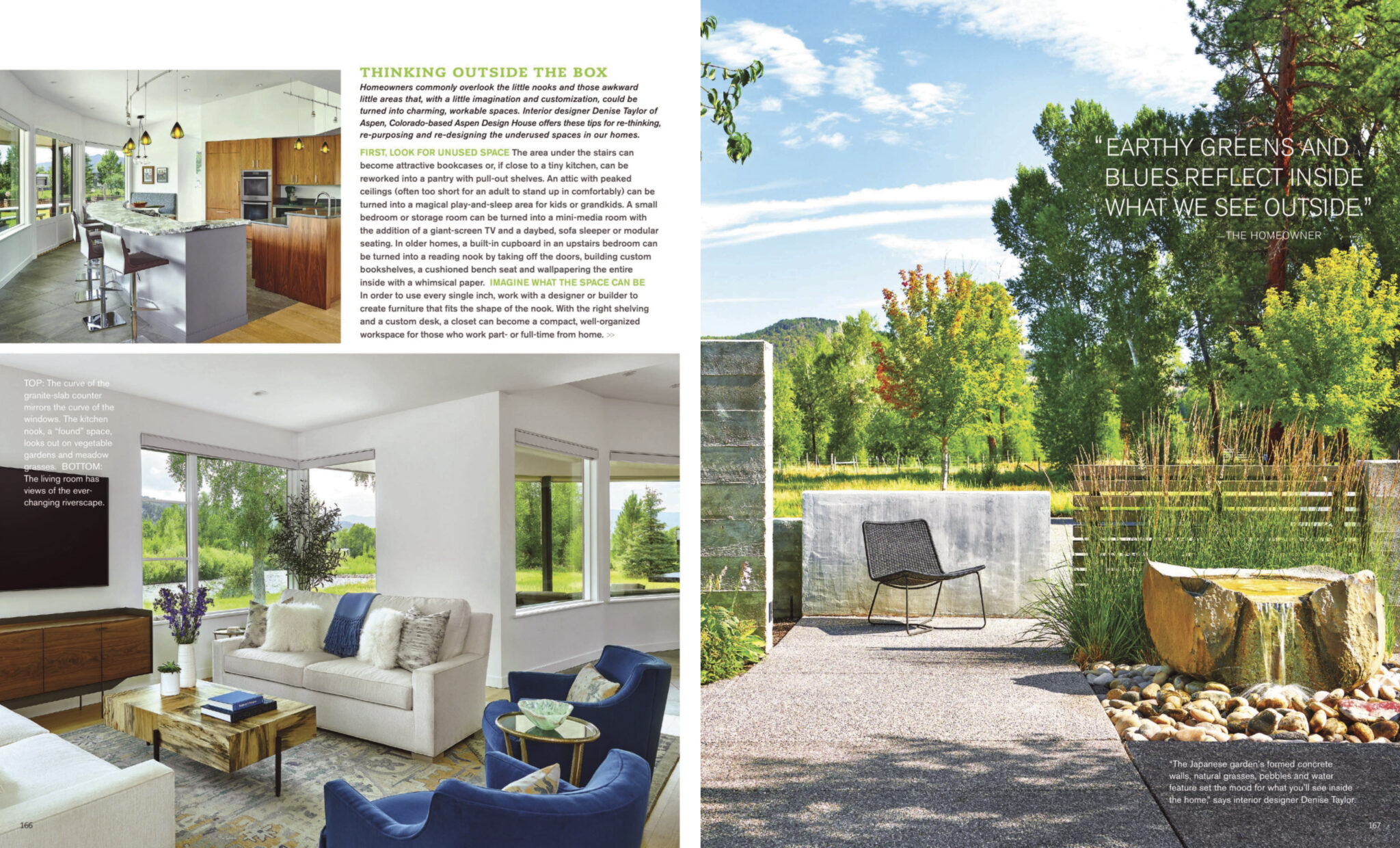 THINKING OUTSIDE THE BOX

Homeowners commonly overlook the little nooks and those awkward little areas that, with a little imagination and customization, could be turned into charming, workable spaces. Interior designer Denise Taylor of Aspen, Colorado-based Aspen Design House offers these tips for re-thinking, re-purposing and re-designing the underused spaces in our homes.

FIRST, LOOK FOR UNUSED SPACE The area under the stairs can become attractive bookcases or, if close to a tiny kitchen, can be reworked into a pantry with pull-out shelves. An attic with peaked ceilings (often too short for an adult to stand up in comfortably) can be turned into a magical play-and-sleep area for kids or grandkids. A small bedroom or storage room can be turned into a mini-media room with the addition of a giant-screen TV and a daybed, sofa sleeper or modular seating. In older homes, a built-in cupboard in an upstairs bedroom can be turned into a reading nook by taking off the doors, building custom bookshelves, a cushioned bench seat and wallpapering the entire inside with a whimsical paper. IMAGINE WHAT THE SPACE CAN BE In order to use every single inch, work with a designer or builder to create furniture that fits the shape of the nook. With the right shelving and a custom desk, a closet can become a compact, well-organized workspace for those who work part- or full-time from home. >>

TOP: The curve of the granite-slab counter mirrors the curve of the windows. The kitchen nook, a "found" space, looks out on vegetable gardens and meadow grasses. BOTTOM: The living room has views of the ever-changing riverscape.

166

"EARTHY GREENS AND BLUES REFLECT INSIDE WHAT WE SEE OUTSIDE."
—THE HOMEOWNER

"The Japanese garden's formed concrete walls, natural grasses, pebbles and water feature set the mood for what you'll see inside the home," says interior designer Denise Taylor.

167